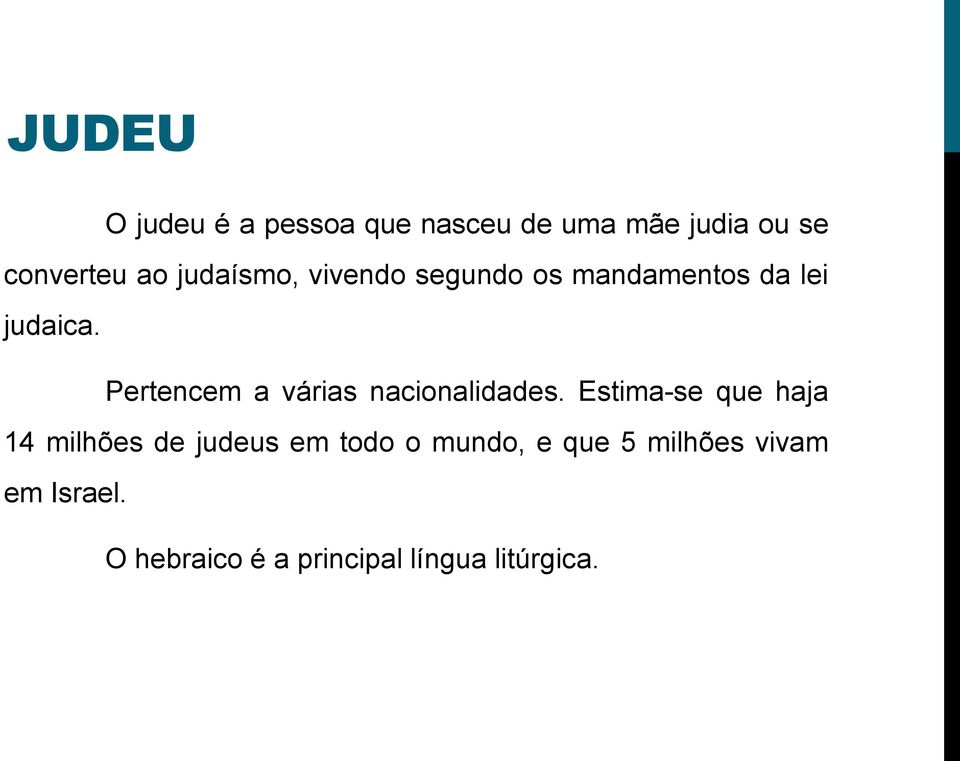 JUDEU

O judeu é a pessoa que nasceu de uma mãe judia ou se converteu ao judaísmo, vivendo segundo os mandamentos da lei judaica.

Pertencem a várias nacionalidades. Estima-se que haja 14 milhões de judeus em todo o mundo, e que 5 milhões vivam em Israel.

O hebraico é a principal língua litúrgica.